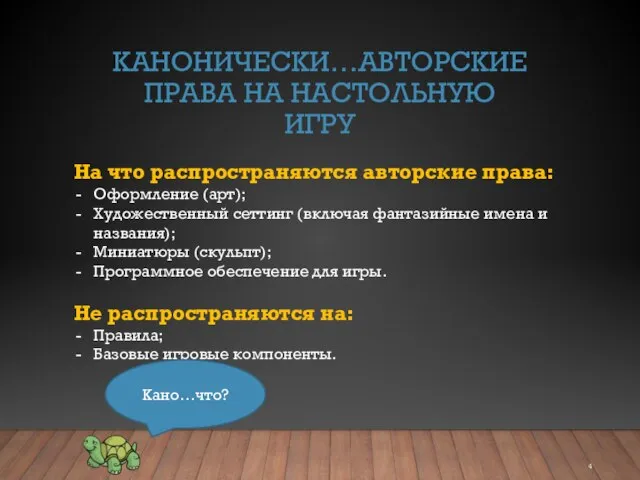 КАНОНИЧЕСКИ…АВТОРСКИЕ ПРАВА НА НАСТОЛЬНУЮ ИГРУ

На что распространяются авторские права:
- Оформление (арт);
- Художественный сеттинг (включая фантазийные имена и названия);
- Миниатюры (скульпт);
- Программное обеспечение для игры.

Не распространяются на:
- Правила;
- Базовые игровые компоненты.

Кано…что?

4